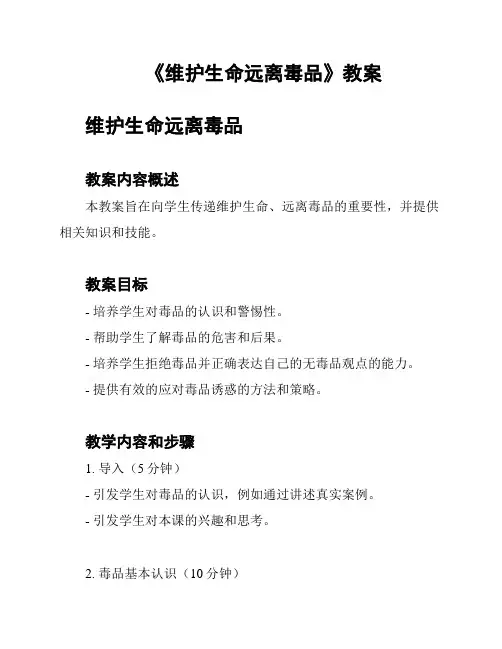 《维护生命远离毒品》教案

维护生命远离毒品

教案内容概述

本教案旨在向学生传递维护生命、远离毒品的重要性，并提供相关知识和技能。

教案目标

- 培养学生对毒品的认识和警惕性。

- 帮助学生了解毒品的危害和后果。

- 培养学生拒绝毒品并正确表达自己的无毒品观点的能力。

- 提供有效的应对毒品诱惑的方法和策略。

教学内容和步骤

1. 导入（5 分钟）

- 引发学生对毒品的认识，例如通过讲述真实案例。

- 引发学生对本课的兴趣和思考。

2. 毒品基本认识（10 分钟）